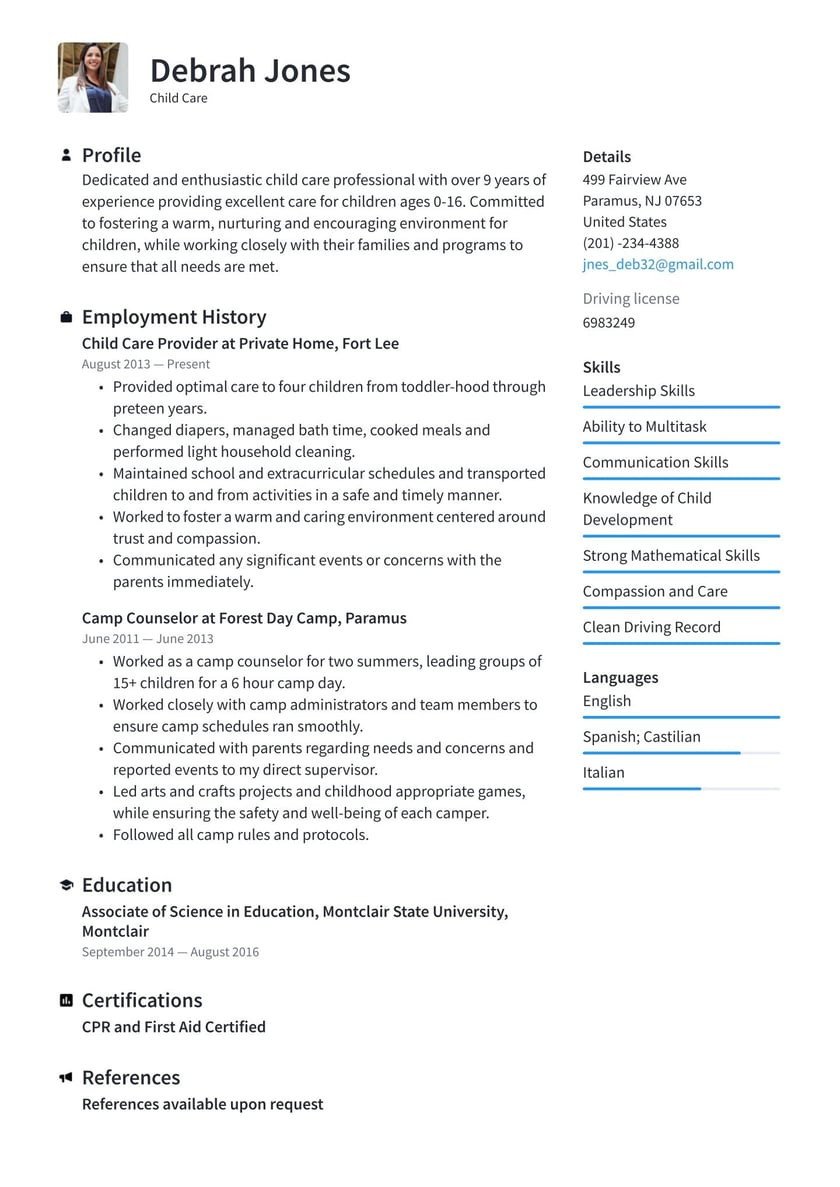 Debrah Jones
Child Care

Profile
Dedicated and enthusiastic child care professional with over 9 years of experience providing excellent care for children ages 0-16. Committed to fostering a warm, nurturing and encouraging environment for children, while working closely with their families and programs to ensure that all needs are met.

Employment History
Child Care Provider at Private Home, Fort Lee
August 2013 — Present
• Provided optimal care to four children from toddler-hood through preteen years.
• Changed diapers, managed bath time, cooked meals and performed light household cleaning.
• Maintained school and extracurricular schedules and transported children to and from activities in a safe and timely manner.
• Worked to foster a warm and caring environment centered around trust and compassion.
• Communicated any significant events or concerns with the parents immediately.

Camp Counselor at Forest Day Camp, Paramus
June 2011 — June 2013
• Worked as a camp counselor for two summers, leading groups of 15+ children for a 6 hour camp day.
• Worked closely with camp administrators and team members to ensure camp schedules ran smoothly.
• Communicated with parents regarding needs and concerns and reported events to my direct supervisor.
• Led arts and crafts projects and childhood appropriate games, while ensuring the safety and well-being of each camper.
• Followed all camp rules and protocols.

Education
Associate of Science in Education, Montclair State University, Montclair
September 2014 — August 2016

Certifications
CPR and First Aid Certified

References
References available upon request

Details
499 Fairview Ave
Paramus, NJ 07653
United States
(201) -234-4388
jnes_deb32@gmail.com

Driving license
6983249

Skills
Leadership Skills
Ability to Multitask
Communication Skills
Knowledge of Child Development
Strong Mathematical Skills
Compassion and Care
Clean Driving Record

Languages
English
Spanish; Castilian
Italian